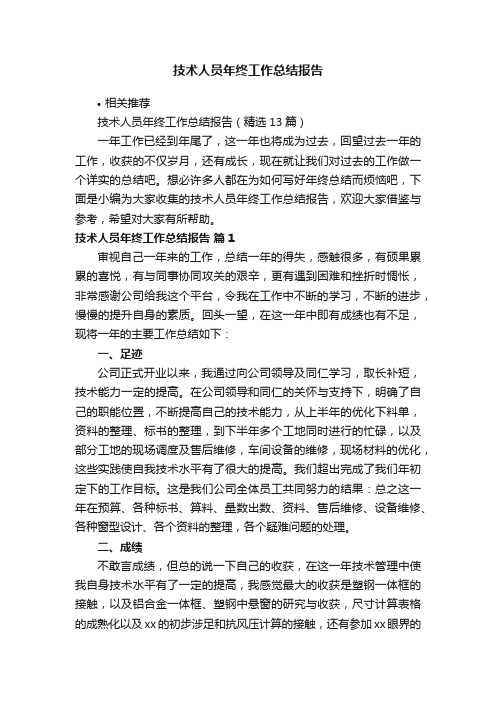 技术人员年终工作总结报告

• 相关推荐

技术人员年终工作总结报告（精选13篇）

一年工作已经到年尾了，这一年也将成为过去，回望过去一年的工作，收获的不仅岁月，还有成长，现在就让我们对过去的工作做一个详实的总结吧。想必许多人都在为如何写好年终总结而烦恼吧，下面是小编为大家收集的技术人员年终工作总结报告，欢迎大家借鉴与参考，希望对大家有所帮助。

技术人员年终工作总结报告 篇1

审视自己一年来的工作，总结一年的得失，感触很多，有硕果累累的喜悦，有与同事协同攻关的艰辛，更有遇到困难和挫折时惆怅，非常感谢公司给我这个平台，令我在工作中不断的学习，不断的进步，慢慢的提升自身的素质。回头一望，在这一年中即有成绩也有不足，现将一年的主要工作总结如下：

一、足迹

公司正式开业以来，我通过向公司领导及同仁学习，取长补短，技术能力一定的提高。在公司领导和同仁的关怀与支持下，明确了自己的职能位置，不断提高自己的技术能力，从上半年的优化下料单，资料的整理、标书的整理，到下半年多个工地同时进行的忙碌，以及部分工地的现场调度及售后维修，车间设备的维修，现场材料的优化，这些实践使自我技术水平有了很大的提高。我们超出完成了我们年初定下的工作目标。这是我们公司全体员工共同努力的结果：总之这一年在预算、各种标书、算料、量数出数、资料、售后维修、设备维修、各种窗型设计、各个资料的整理，各个疑难问题的处理。

二、成绩

不敢言成绩，但总的说一下自己的收获，在这一年技术管理中使我自身技术水平有了一定的提高，我感觉最大的收获是塑钢一体框的接触，以及铝合金一体框、塑钢中悬窗的研究与收获，尺寸计算表格的成熟化以及xx的初步涉足和抗风压计算的接触，还有参加xx眼界的